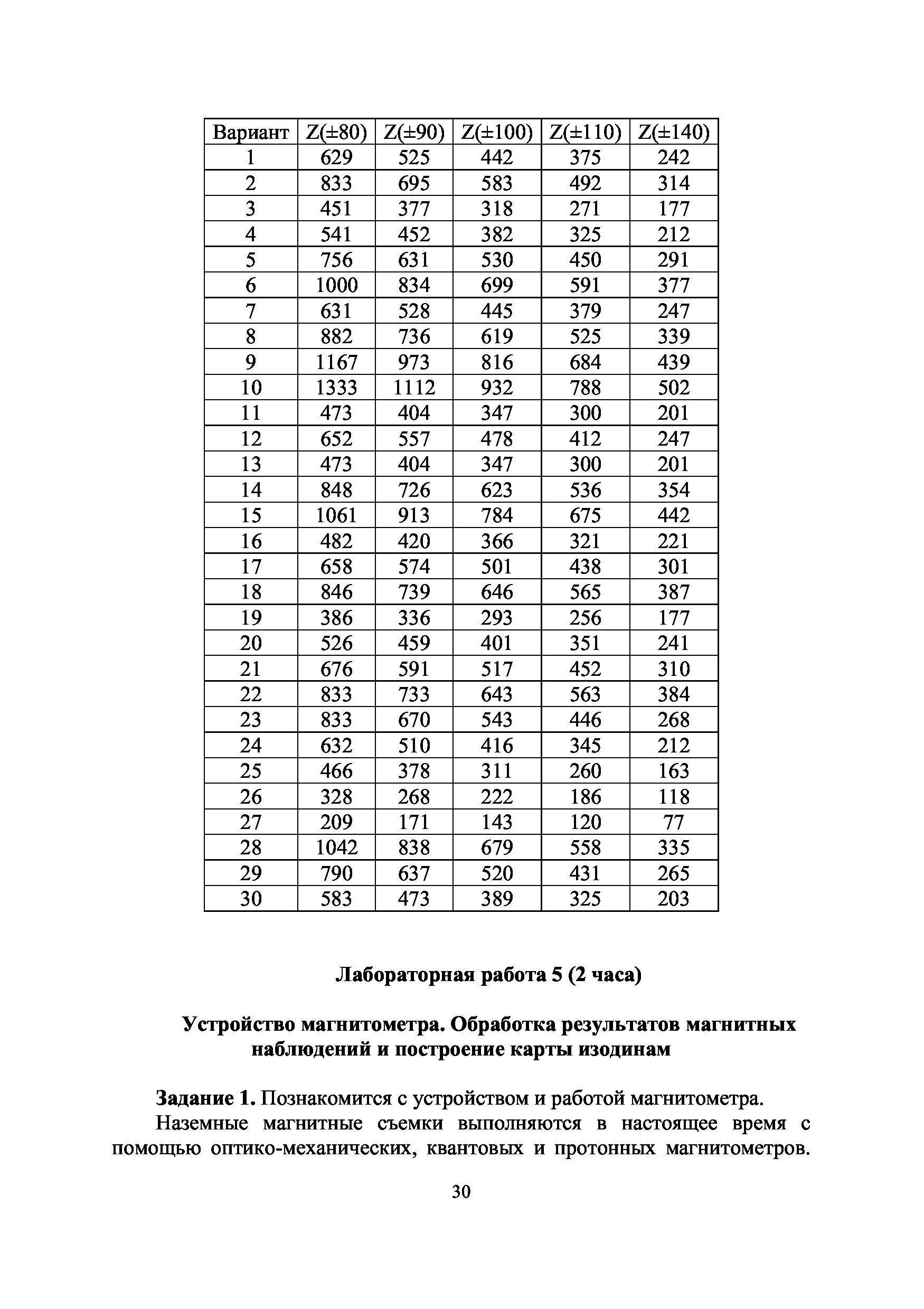 | Вариант | Z(±80) | Z(±90) | Z(±100) | Z(±110) | Z(±140) |
|---|---|---|---|---|---|
| 1 | 629 | 525 | 442 | 375 | 242 |
| 2 | 833 | 695 | 583 | 492 | 314 |
| 3 | 451 | 377 | 318 | 271 | 177 |
| 4 | 541 | 452 | 382 | 325 | 212 |
| 5 | 756 | 631 | 530 | 450 | 291 |
| 6 | 1000 | 834 | 699 | 591 | 377 |
| 7 | 631 | 528 | 445 | 379 | 247 |
| 8 | 882 | 736 | 619 | 525 | 339 |
| 9 | 1167 | 973 | 816 | 684 | 439 |
| 10 | 1333 | 1112 | 932 | 788 | 502 |
| 11 | 473 | 404 | 347 | 300 | 201 |
| 12 | 652 | 557 | 478 | 412 | 247 |
| 13 | 473 | 404 | 347 | 300 | 201 |
| 14 | 848 | 726 | 623 | 536 | 354 |
| 15 | 1061 | 913 | 784 | 675 | 442 |
| 16 | 482 | 420 | 366 | 321 | 221 |
| 17 | 658 | 574 | 501 | 438 | 301 |
| 18 | 846 | 739 | 646 | 565 | 387 |
| 19 | 386 | 336 | 293 | 256 | 177 |
| 20 | 526 | 459 | 401 | 351 | 241 |
| 21 | 676 | 591 | 517 | 452 | 310 |
| 22 | 833 | 733 | 643 | 563 | 384 |
| 23 | 833 | 670 | 543 | 446 | 268 |
| 24 | 632 | 510 | 416 | 345 | 212 |
| 25 | 466 | 378 | 311 | 260 | 163 |
| 26 | 328 | 268 | 222 | 186 | 118 |
| 27 | 209 | 171 | 143 | 120 | 77 |
| 28 | 1042 | 838 | 679 | 558 | 335 |
| 29 | 790 | 637 | 520 | 431 | 265 |
| 30 | 583 | 473 | 389 | 325 | 203 |

Лабораторная работа 5 (2 часа)

Устройство магнитометра. Обработка результатов магнитных наблюдений и построение карты изодинам

Задание 1. Познакомится с устройством и работой магнитометра.

Наземные магнитные съемки выполняются в настоящее время с помощью оптико-механических, квантовых и протонных магнитометров.

30